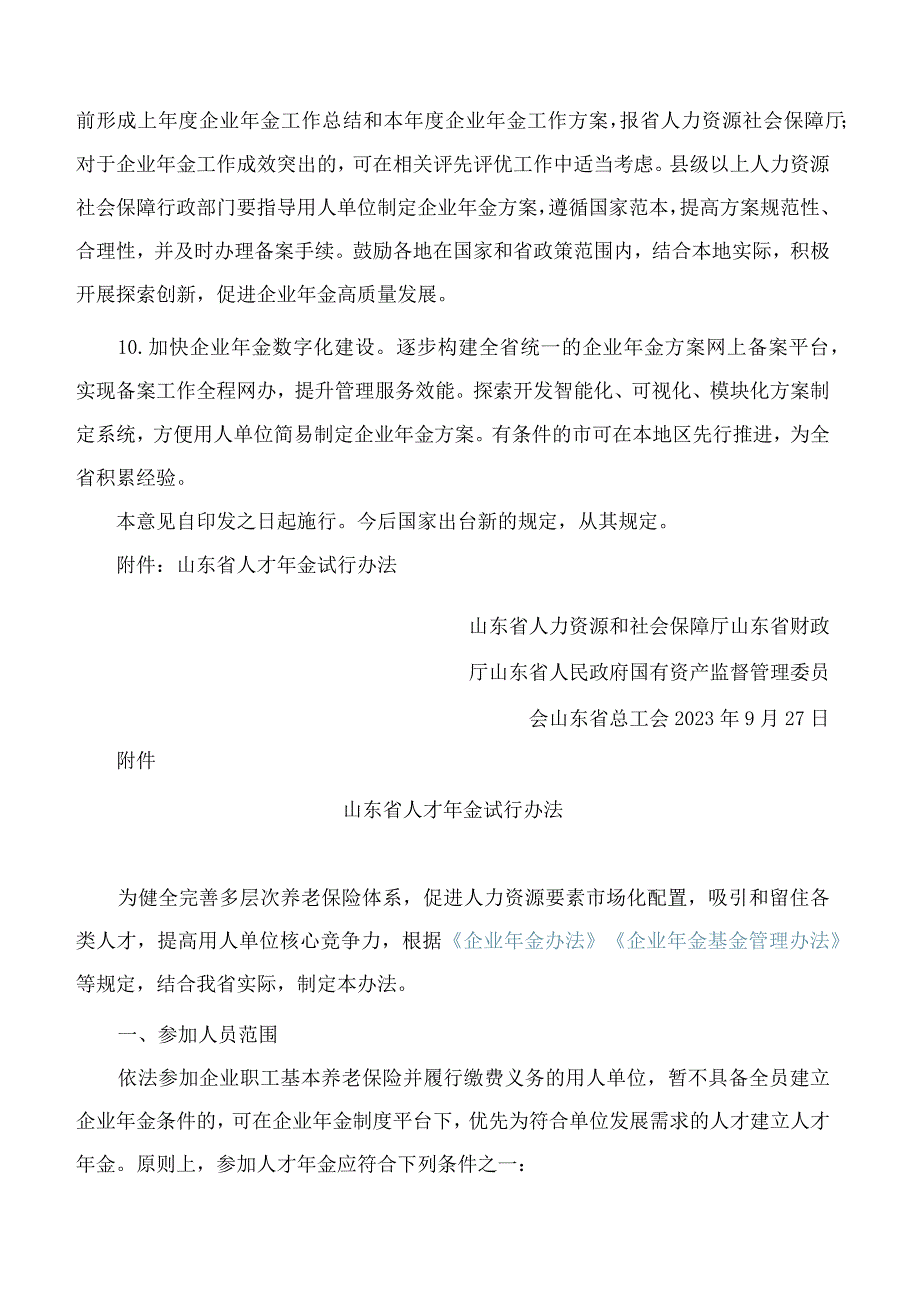 前形成上年度企业年金工作总结和本年度企业年金工作方案，报省人力资源社会保障厅；对于企业年金工作成效突出的，可在相关评先评优工作中适当考虑。县级以上人力资源社会保障行政部门要指导用人单位制定企业年金方案，遵循国家范本，提高方案规范性、合理性，并及时办理备案手续。鼓励各地在国家和省政策范围内，结合本地实际，积极开展探索创新，促进企业年金高质量发展。

10.加快企业年金数字化建设。逐步构建全省统一的企业年金方案网上备案平台，实现备案工作全程网办，提升管理服务效能。探索开发智能化、可视化、模块化方案制定系统，方便用人单位简易制定企业年金方案。有条件的市可在本地区先行推进，为全省积累经验。

本意见自印发之日起施行。今后国家出台新的规定，从其规定。

附件：山东省人才年金试行办法

山东省人力资源和社会保障厅山东省财政厅山东省人民政府国有资产监督管理委员会山东省总工会 2023 年 9 月 27 日

附件

山东省人才年金试行办法

为健全完善多层次养老保险体系，促进人力资源要素市场化配置，吸引和留住各类人才，提高用人单位核心竞争力，根据《企业年金办法》《企业年金基金管理办法》等规定，结合我省实际，制定本办法。

一、参加人员范围

依法参加企业职工基本养老保险并履行缴费义务的用人单位，暂不具备全员建立企业年金条件的，可在企业年金制度平台下，优先为符合单位发展需求的人才建立人才年金。原则上，参加人才年金应符合下列条件之一：